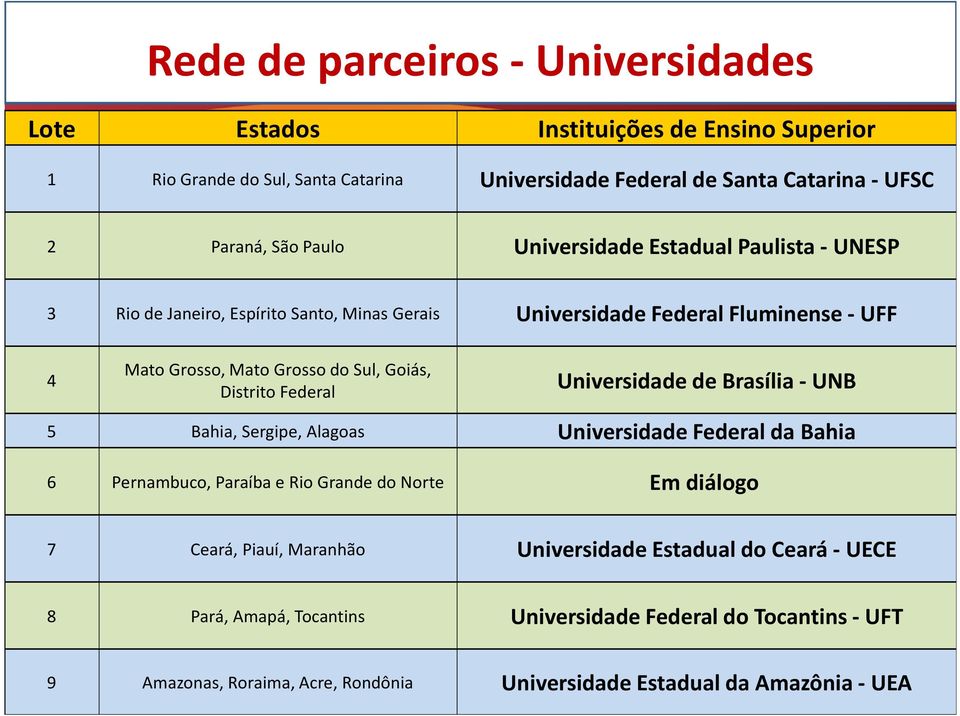 Rede de parceiros - Universidades

| Lote | Estados | Instituições de Ensino Superior |
|---|---|---|
| 1 | Rio Grande do Sul, Santa Catarina | Universidade Federal de Santa Catarina - UFSC |
| 2 | Paraná, São Paulo | Universidade Estadual Paulista - UNESP |
| 3 | Rio de Janeiro, Espírito Santo, Minas Gerais | Universidade Federal Fluminense - UFF |
| 4 | Mato Grosso, Mato Grosso do Sul, Goiás, Distrito Federal | Universidade de Brasília - UNB |
| 5 | Bahia, Sergipe, Alagoas | Universidade Federal da Bahia |
| 6 | Pernambuco, Paraíba e Rio Grande do Norte | Em diálogo |
| 7 | Ceará, Piauí, Maranhão | Universidade Estadual do Ceará - UECE |
| 8 | Pará, Amapá, Tocantins | Universidade Federal do Tocantins - UFT |
| 9 | Amazonas, Roraima, Acre, Rondônia | Universidade Estadual da Amazônia - UEA |